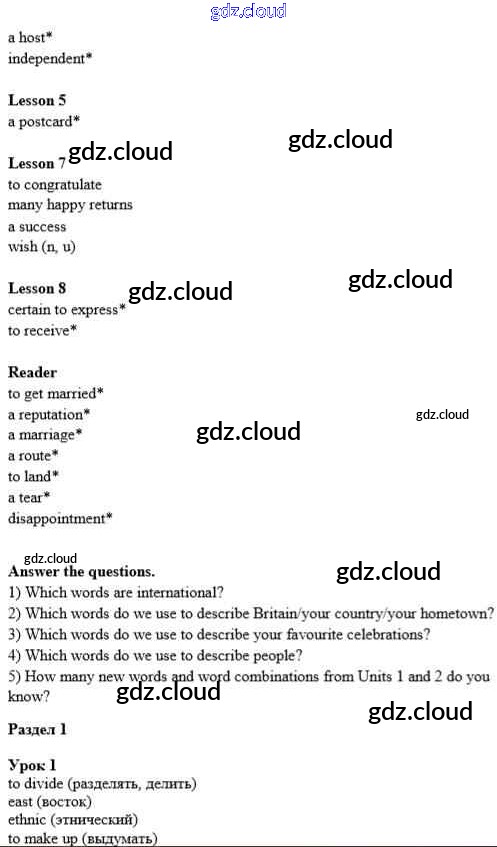 a host*
independent*

Lesson 5
a postcard*

Lesson 7
to congratulate
many happy returns
a success
wish (n, u)

Lesson 8
certain to express*
to receive*

Reader
to get married*
a reputation*
a marriage*
a route*
to land*
a tear*
disappointment*

Answer the questions.
1) Which words are international?
2) Which words do we use to describe Britain/your country/your hometown?
3) Which words do we use to describe your favourite celebrations?
4) Which words do we use to describe people?
5) How many new words and word combinations from Units 1 and 2 do you know?

Раздел 1

Урок 1
to divide (разделять, делить)
east (восток)
ethnic (этнический)
to make up (выдумать)

gdz.cloud